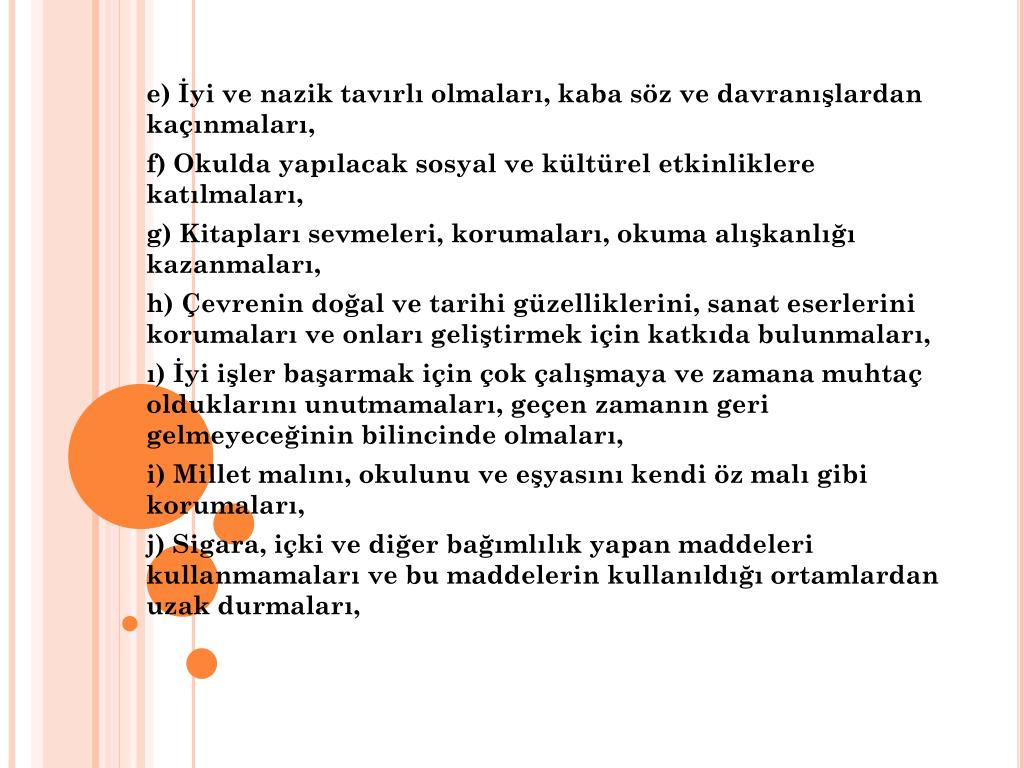 e) İyi ve nazik tavırlı olmaları, kaba söz ve davranışlardan kaçınmaları,

f) Okulda yapılacak sosyal ve kültürel etkinliklere katılmaları,

g) Kitapları sevmeleri, korumaları, okuma alışkanlığı kazanmaları,

h) Çevrenin doğal ve tarihi güzelliklerini, sanat eserlerini korumaları ve onları geliştirmek için katkıda bulunmaları,

ı) İyi işler başarmak için çok çalışmaya ve zamana muhtaç olduklarını unutmamaları, geçen zamanın geri gelmeyeceğinin bilincinde olmaları,

i) Millet malını, okulunu ve eşyasını kendi öz malı gibi korumaları,

j) Sigara, içki ve diğer bağımlılık yapan maddeleri kullanmamaları ve bu maddelerin kullanıldığı ortamlardan uzak durmaları,